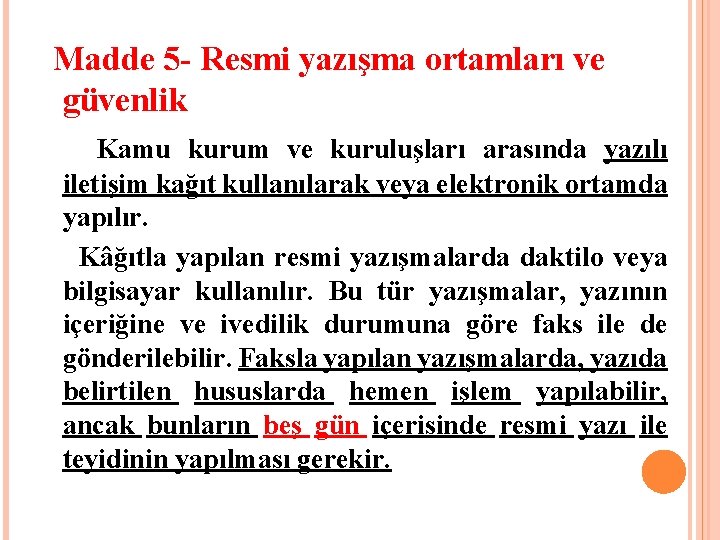 Madde 5- Resmi yazışma ortamları ve güvenlik

Kamu kurum ve kuruluşları arasında yazılı iletişim kağıt kullanılarak veya elektronik ortamda yapılır.

Kâğıtla yapılan resmi yazışmalarda daktilo veya bilgisayar kullanılır. Bu tür yazışmalar, yazının içeriğine ve ivedilik durumuna göre faks ile de gönderilebilir. Faksla yapılan yazışmalarda, yazıda belirtilen hususlarda hemen işlem yapılabilir, ancak bunların beş gün içerisinde resmi yazı ile teyidinin yapılması gerekir.